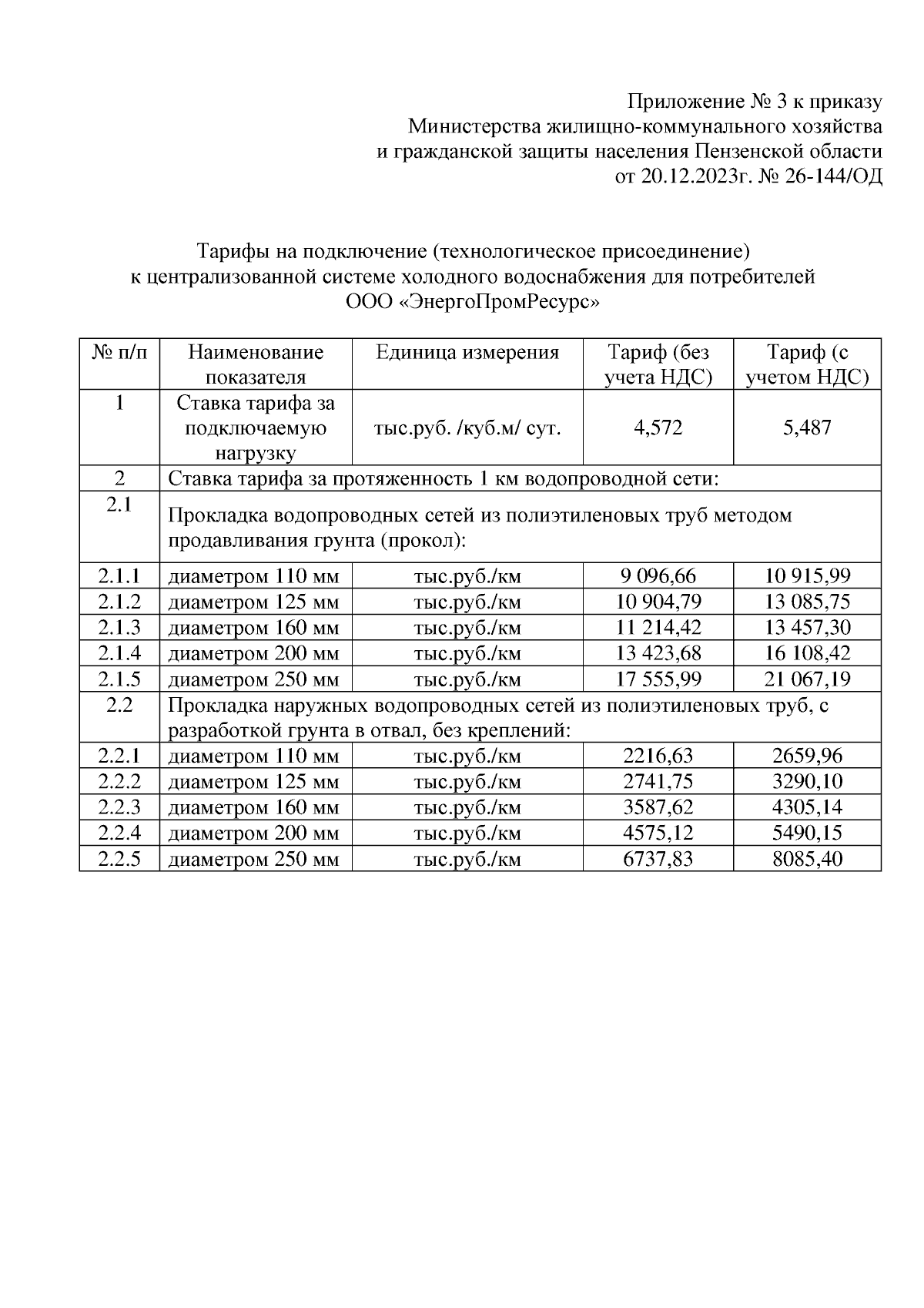 Приложение № 3 к приказу
Министерства жилищно-коммунального хозяйства
и гражданской защиты населения Пензенской области
от 20.12.2023г. № 26-144/ОД

Тарифы на подключение (технологическое присоединение)
к централизованной системе холодного водоснабжения для потребителей
ООО «ЭнергоПромРесурс»

| № п/п | Наименование показателя | Единица измерения | Тариф (без учета НДС) | Тариф (с учетом НДС) |
|---|---|---|---|---|
| 1 | Ставка тарифа за подключаемую нагрузку | тыс.руб. /куб.м/ сут. | 4,572 | 5,487 |
| 2 | Ставка тарифа за протяженность 1 км водопроводной сети: | | | |
| 2.1 | Прокладка водопроводных сетей из полиэтиленовых труб методом продавливания грунта (прокол): | | | |
| 2.1.1 | диаметром 110 мм | тыс.руб./км | 9 096,66 | 10 915,99 |
| 2.1.2 | диаметром 125 мм | тыс.руб./км | 10 904,79 | 13 085,75 |
| 2.1.3 | диаметром 160 мм | тыс.руб./км | 11 214,42 | 13 457,30 |
| 2.1.4 | диаметром 200 мм | тыс.руб./км | 13 423,68 | 16 108,42 |
| 2.1.5 | диаметром 250 мм | тыс.руб./км | 17 555,99 | 21 067,19 |
| 2.2 | Прокладка наружных водопроводных сетей из полиэтиленовых труб, с разработкой грунта в отвал, без креплений: | | | |
| 2.2.1 | диаметром 110 мм | тыс.руб./км | 2216,63 | 2659,96 |
| 2.2.2 | диаметром 125 мм | тыс.руб./км | 2741,75 | 3290,10 |
| 2.2.3 | диаметром 160 мм | тыс.руб./км | 3587,62 | 4305,14 |
| 2.2.4 | диаметром 200 мм | тыс.руб./км | 4575,12 | 5490,15 |
| 2.2.5 | диаметром 250 мм | тыс.руб./км | 6737,83 | 8085,40 |